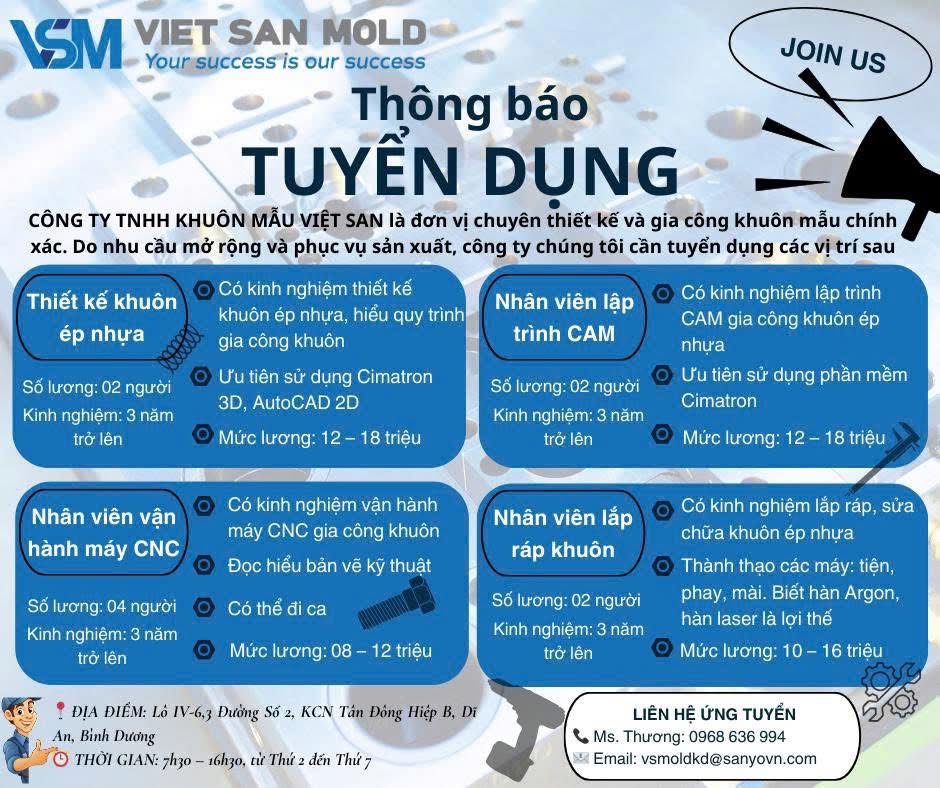 VSM VIET SAN MOLD
Your success is our success

JOIN US

Thông báo
TUYỂN DỤNG

CÔNG TY TNHH KHUÔN MẪU VIỆT SAN là đơn vị chuyên thiết kế và gia công khuôn mẫu chính xác. Do nhu cầu mở rộng và phục vụ sản xuất, công ty chúng tôi cần tuyển dụng các vị trí sau

Thiết kế khuôn ép nhựa
Số lượng: 02 người
Kinh nghiệm: 3 năm trở lên
Có kinh nghiệm thiết kế khuôn ép nhựa, hiểu quy trình gia công khuôn
Ưu tiên sử dụng Cimatron 3D, AutoCAD 2D
Mức lương: 12 – 18 triệu

Nhân viên lập trình CAM
Số lượng: 02 người
Kinh nghiệm: 3 năm trở lên
Có kinh nghiệm lập trình CAM gia công khuôn ép nhựa
Ưu tiên sử dụng phần mềm Cimatron
Mức lương: 12 – 18 triệu

Nhân viên vận hành máy CNC
Số lượng: 04 người
Kinh nghiệm: 3 năm trở lên
Có kinh nghiệm vận hành máy CNC gia công khuôn
Đọc hiểu bản vẽ kỹ thuật
Có thể đi ca
Mức lương: 08 – 12 triệu

Nhân viên lắp ráp khuôn
Số lượng: 02 người
Kinh nghiệm: 3 năm trở lên
Có kinh nghiệm lắp ráp, sửa chữa khuôn ép nhựa
Thành thạo các máy: tiện, phay, mài. Biết hàn Argon, hàn laser là lợi thế
Mức lương: 10 – 16 triệu

ĐỊA ĐIỂM: Lô IV-6,3 Đường Số 2, KCN Tân Đông Hiệp B, Dĩ An, Bình Dương
THỜI GIAN: 7h30 – 16h30, từ Thứ 2 đến Thứ 7

LIÊN HỆ ỨNG TUYỂN
Ms. Thương: 0968 636 994
Email: vsmoldkd@sanyovn.com